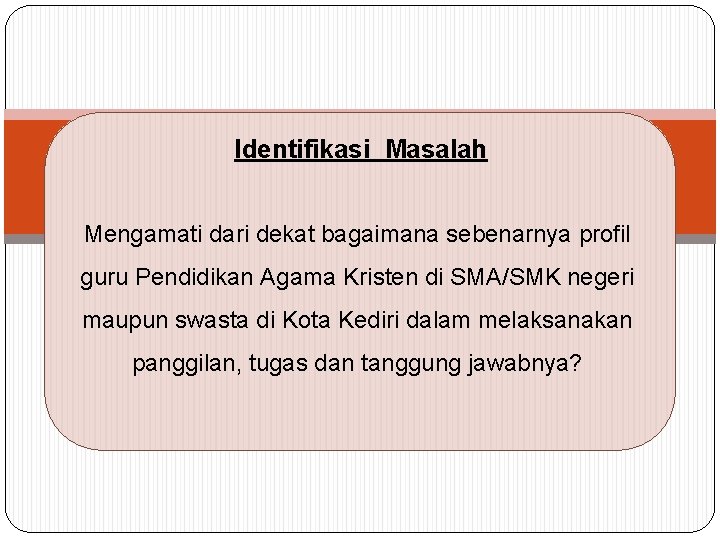 Identifikasi Masalah

Mengamati dari dekat bagaimana sebenarnya profil guru Pendidikan Agama Kristen di SMA/SMK negeri maupun swasta di Kota Kediri dalam melaksanakan panggilan, tugas dan tanggung jawabnya?